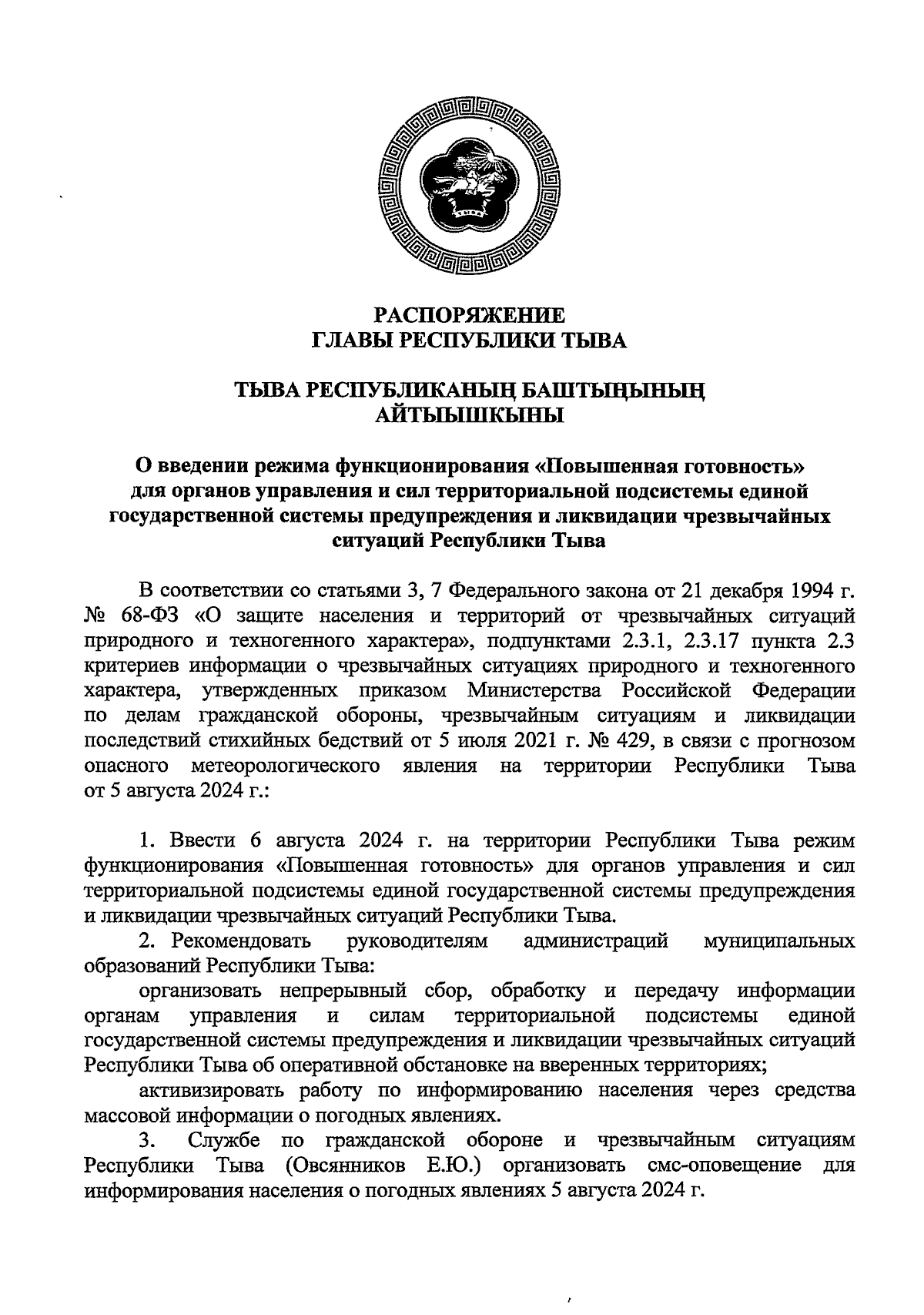 РАСПОРЯЖЕНИЕ
ГЛАВЫ РЕСПУБЛИКИ ТЫВА

ТЫВА РЕСПУБЛИКАНЫҢ БАШТЫҢЫНЫҢ
АЙТЫЫШКЫНЫ

О введении режима функционирования «Повышенная готовность» для органов управления и сил территориальной подсистемы единой государственной системы предупреждения и ликвидации чрезвычайных ситуаций Республики Тыва

В соответствии со статьями 3, 7 Федерального закона от 21 декабря 1994 г. № 68-ФЗ «О защите населения и территорий от чрезвычайных ситуаций природного и техногенного характера», подпунктами 2.3.1, 2.3.17 пункта 2.3 критериев информации о чрезвычайных ситуациях природного и техногенного характера, утвержденных приказом Министерства Российской Федерации по делам гражданской обороны, чрезвычайным ситуациям и ликвидации последствий стихийных бедствий от 5 июля 2021 г. № 429, в связи с прогнозом опасного метеорологического явления на территории Республики Тыва от 5 августа 2024 г.:

1. Ввести 6 августа 2024 г. на территории Республики Тыва режим функционирования «Повышенная готовность» для органов управления и сил территориальной подсистемы единой государственной системы предупреждения и ликвидации чрезвычайных ситуаций Республики Тыва.

2. Рекомендовать руководителям администраций муниципальных образований Республики Тыва:

организовать непрерывный сбор, обработку и передачу информации органам управления и силам территориальной подсистемы единой государственной системы предупреждения и ликвидации чрезвычайных ситуаций Республики Тыва об оперативной обстановке на вверенных территориях;

активизировать работу по информированию населения через средства массовой информации о погодных явлениях.

3. Службе по гражданской обороне и чрезвычайным ситуациям Республики Тыва (Овсянников Е.Ю.) организовать смс-оповещение для информирования населения о погодных явлениях 5 августа 2024 г.